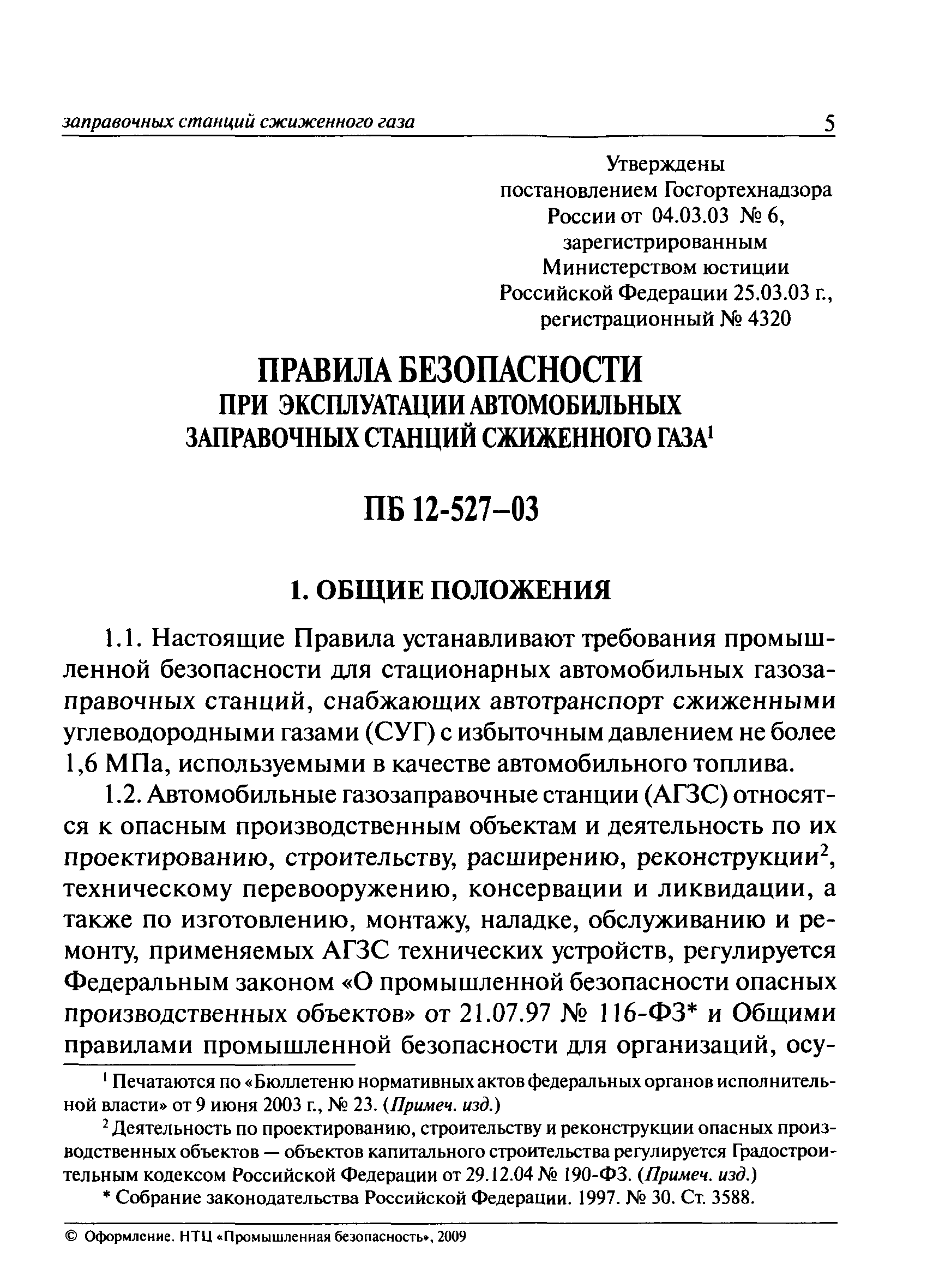 заправочных станций сжиженного газа 5

Утверждены постановлением Госгортехнадзора России от 04.03.03 № 6, зарегистрированным Министерством юстиции Российской Федерации 25.03.03 г., регистрационный № 4320

ПРАВИЛА БЕЗОПАСНОСТИ
ПРИ ЭКСПЛУАТАЦИИ АВТОМОБИЛЬНЫХ ЗАПРАВОЧНЫХ СТАНЦИЙ СЖИЖЕННОГО ГАЗА$^1$

ПБ 12-527–03

1. ОБЩИЕ ПОЛОЖЕНИЯ

1.1. Настоящие Правила устанавливают требования промышленной безопасности для стационарных автомобильных газозаправочных станций, снабжающих автотранспорт сжиженными углеводородными газами (СУГ) с избыточным давлением не более 1,6 МПа, используемыми в качестве автомобильного топлива.

1.2. Автомобильные газозаправочные станции (АГЗС) относятся к опасным производственным объектам и деятельность по их проектированию, строительству, расширению, реконструкции$^2$, техническому перевооружению, консервации и ликвидации, а также по изготовлению, монтажу, наладке, обслуживанию и ремонту, применяемых АГЗС технических устройств, регулируется Федеральным законом «О промышленной безопасности опасных производственных объектов» от 21.07.97 № 116-ФЗ* и Общими правилами промышленной безопасности для организаций, осу-

$^1$ Печатаются по «Бюллетеню нормативных актов федеральных органов исполнительной власти» от 9 июня 2003 г., № 23. (Примеч. изд.)

$^2$ Деятельность по проектированию, строительству и реконструкции опасных производственных объектов — объектов капитального строительства регулируется Градостроительным кодексом Российской Федерации от 29.12.04 № 190-ФЗ. (Примеч. изд.)

* Собрание законодательства Российской Федерации. 1997. № 30. Ст. 3588.

© Оформление. НТЦ «Промышленная безопасность», 2009